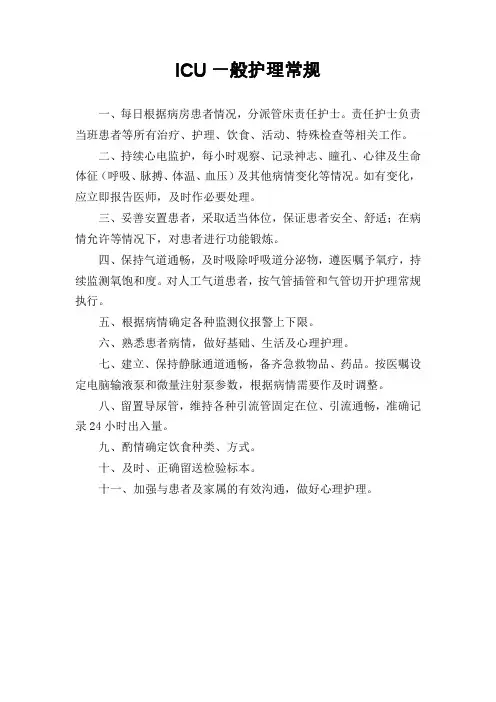 ICU 一般护理常规

一、每日根据病房患者情况，分派管床责任护士。责任护士负责当班患者等所有治疗、护理、饮食、活动、特殊检查等相关工作。

二、持续心电监护，每小时观察、记录神志、瞳孔、心律及生命体征（呼吸、脉搏、体温、血压）及其他病情变化等情况。如有变化，应立即报告医师，及时作必要处理。

三、妥善安置患者，采取适当体位，保证患者安全、舒适；在病情允许等情况下，对患者进行功能锻炼。

四、保持气道通畅，及时吸除呼吸道分泌物，遵医嘱予氧疗，持续监测氧饱和度。对人工气道患者，按气管插管和气管切开护理常规执行。

五、根据病情确定各种监测仪报警上下限。

六、熟悉患者病情，做好基础、生活及心理护理。

七、建立、保持静脉通道通畅，备齐急救物品、药品。按医嘱设定电脑输液泵和微量注射泵参数，根据病情需要作及时调整。

八、留置导尿管，维持各种引流管固定在位、引流通畅，准确记录 24 小时出入量。

九、酌情确定饮食种类、方式。

十、及时、正确留送检验标本。

十一、加强与患者及家属的有效沟通，做好心理护理。